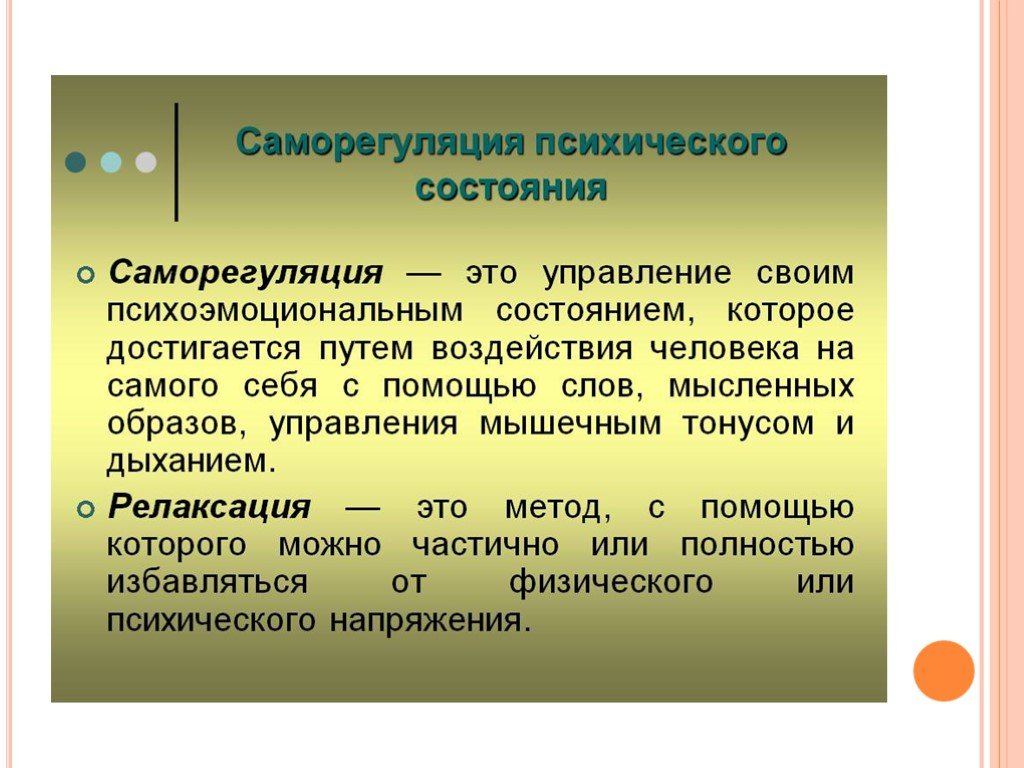 Саморегуляция психического состояния

Саморегуляция — это управление своим психоэмоциональным состоянием, которое достигается путем воздействия человека на самого себя с помощью слов, мысленных образов, управления мышечным тонусом и дыханием.

Релаксация — это метод, с помощью которого можно частично или полностью избавляться от физического или психического напряжения.